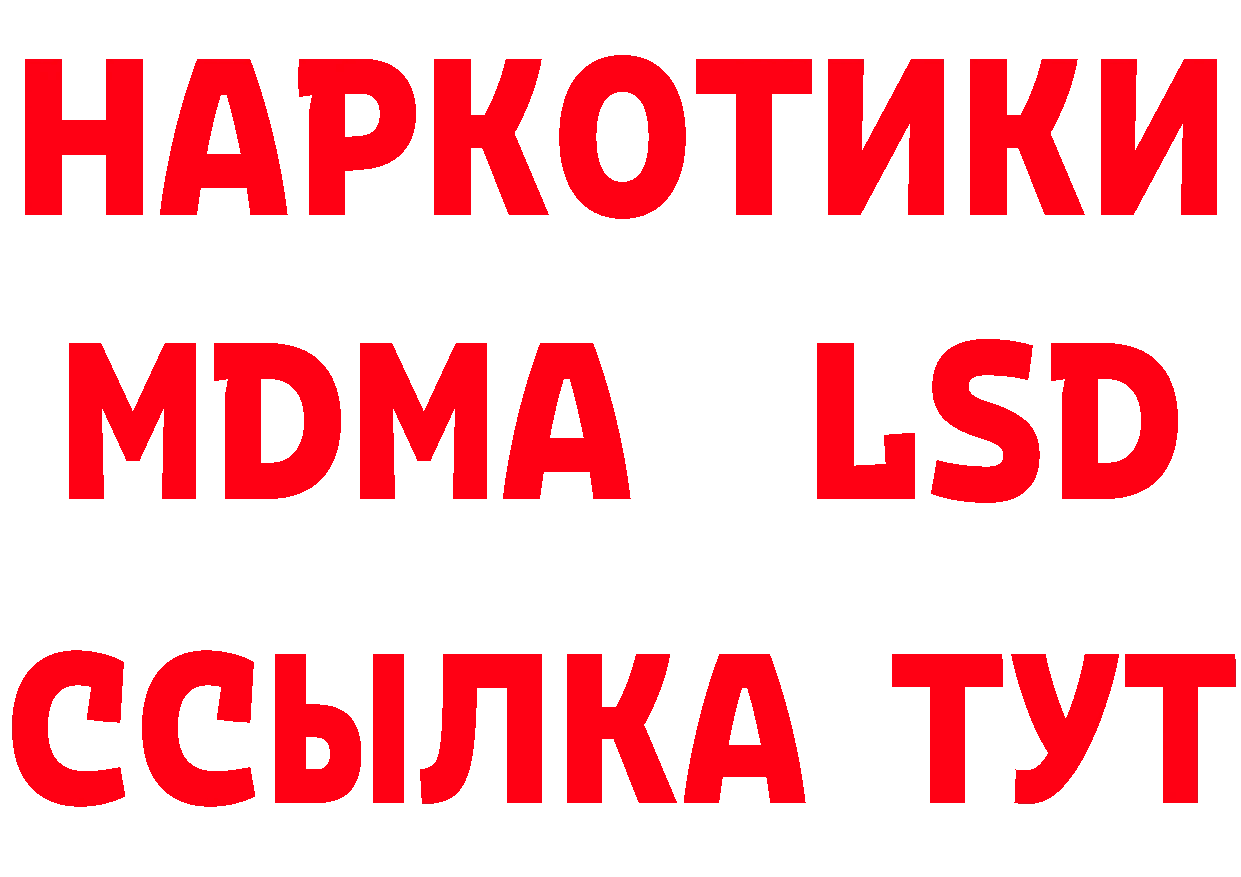 НАРКОТИКИ
MDMA LSD
ССЫЛКА ТУТ